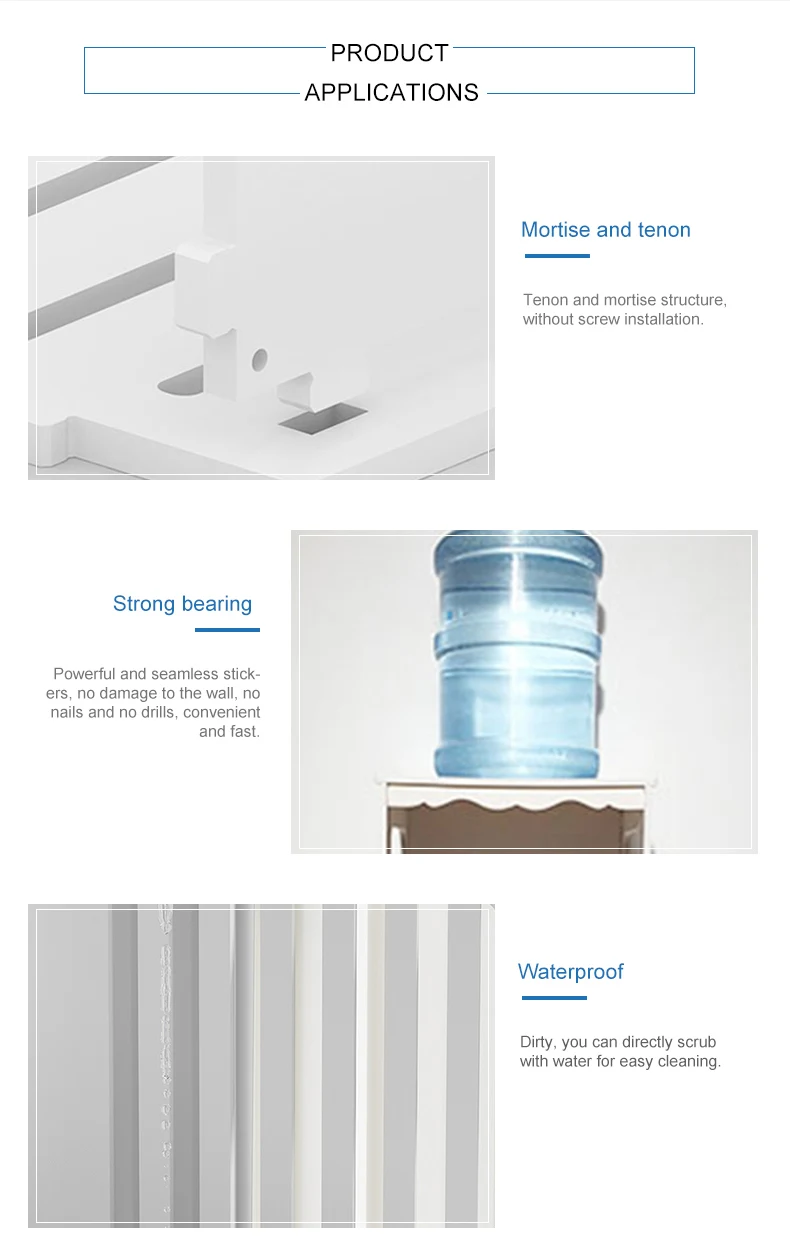 PRODUCT
APPLICATIONS

Mortise and tenon

Tenon and mortise structure, without screw installation.

Strong bearing

Powerful and seamless stickers, no damage to the wall, no nails and no drills, convenient and fast.

Waterproof

Dirty, you can directly scrub with water for easy cleaning.